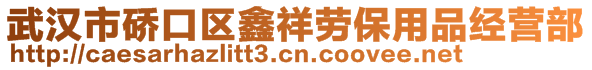 武汉市硚口区鑫祥劳保用品经营部
http://caesarhazlitt3.cn.coovee.net